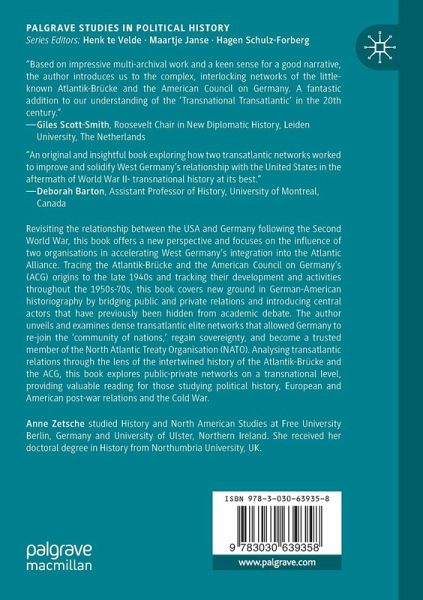 PALGRAVE STUDIES IN POLITICAL HISTORY
Series Editors: Henk te Velde · Maartje Janse · Hagen Schulz-Forberg

"Based on impressive multi-archival work and a keen sense for a good narrative, the author introduces us to the complex, interlocking networks of the little-known Atlantik-Brücke and the American Council on Germany. A fantastic addition to our understanding of the 'Transnational Transatlantic' in the 20th century."
—Giles Scott-Smith, Roosevelt Chair in New Diplomatic History, Leiden University, The Netherlands

"An original and insightful book exploring how two transatlantic networks worked to improve and solidify West Germany's relationship with the United States in the aftermath of World War II- transnational history at its best."
—Deborah Barton, Assistant Professor of History, University of Montreal, Canada

Revisiting the relationship between the USA and Germany following the Second World War, this book offers a new perspective and focuses on the influence of two organisations in accelerating West Germany's integration into the Atlantic Alliance. Tracing the Atlantik-Brücke and the American Council on Germany's (ACG) origins to the late 1940s and tracking their development and activities throughout the 1950s-70s, this book covers new ground in German-American historiography by bridging public and private relations and introducing central actors that have previously been hidden from academic debate. The author unveils and examines dense transatlantic elite networks that allowed Germany to re-join the 'community of nations,' regain sovereignty, and become a trusted member of the North Atlantic Treaty Organisation (NATO). Analysing transatlantic relations through the lens of the intertwined history of the Atlantik-Brücke and the ACG, this book explores public-private networks on a transnational level, providing valuable reading for those studying political history, European and American post-war relations and the Cold War.

Anne Zetsche studied History and North American Studies at Free University Berlin, Germany and University of Ulster, Northern Ireland. She received her doctoral degree in History from Northumbria University, UK.

ISBN 978-3-030-63935-8

9 783030 639358

www.palgrave.com

palgrave macmillan